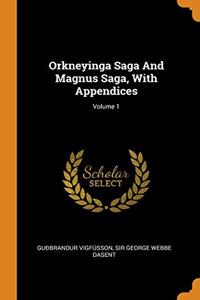 Orkneyinga Saga And Magnus Saga, With Appendices

Volume 1

Scholar SELECT

GUÐBRANDUR VIGFÚSSON, SIR GEORGE WEBBE DASENT